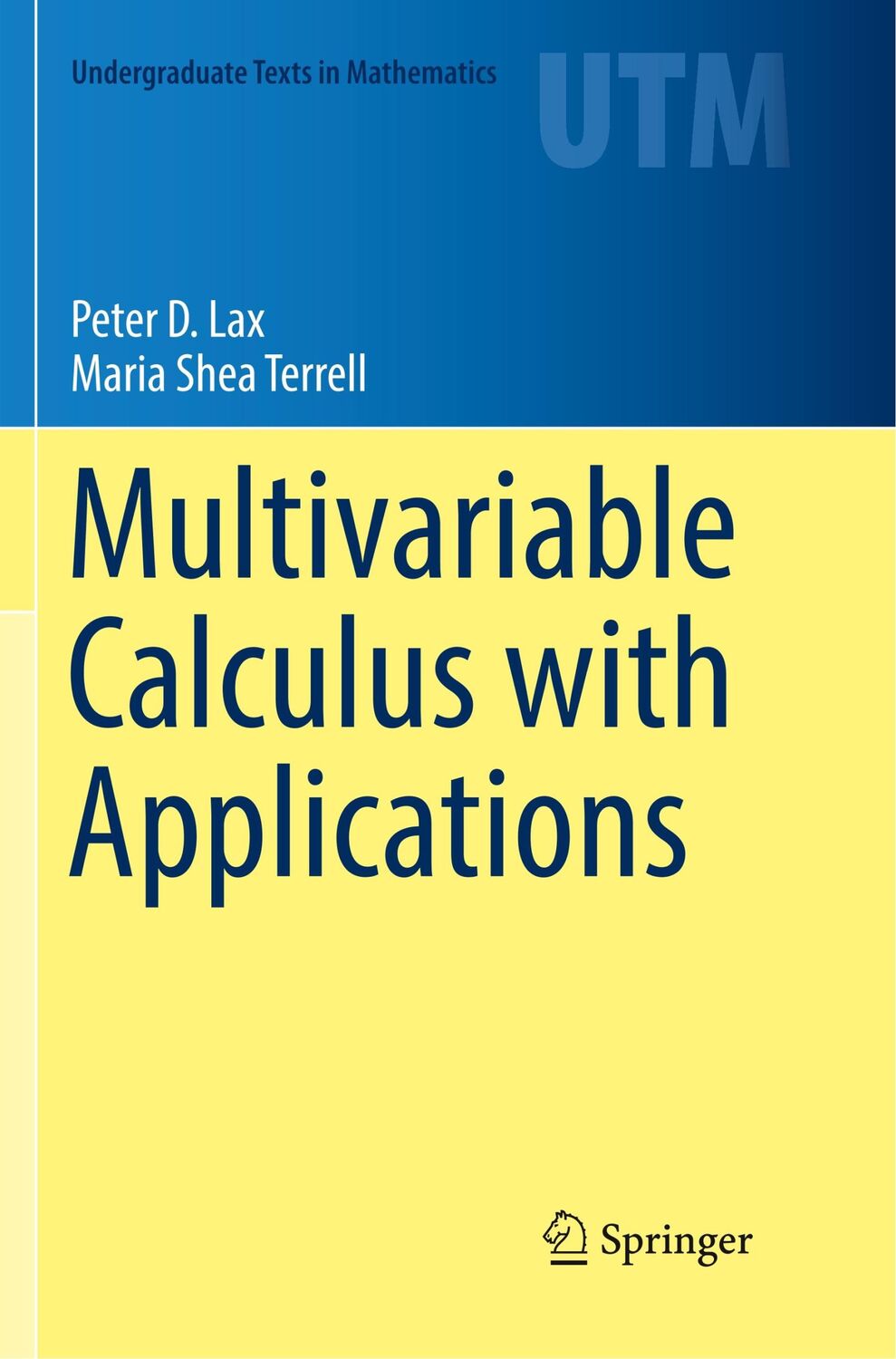 Undergraduate Texts in Mathematics

UTM

Peter D. Lax
Maria Shea Terrell

Multivariable Calculus with Applications

Springer